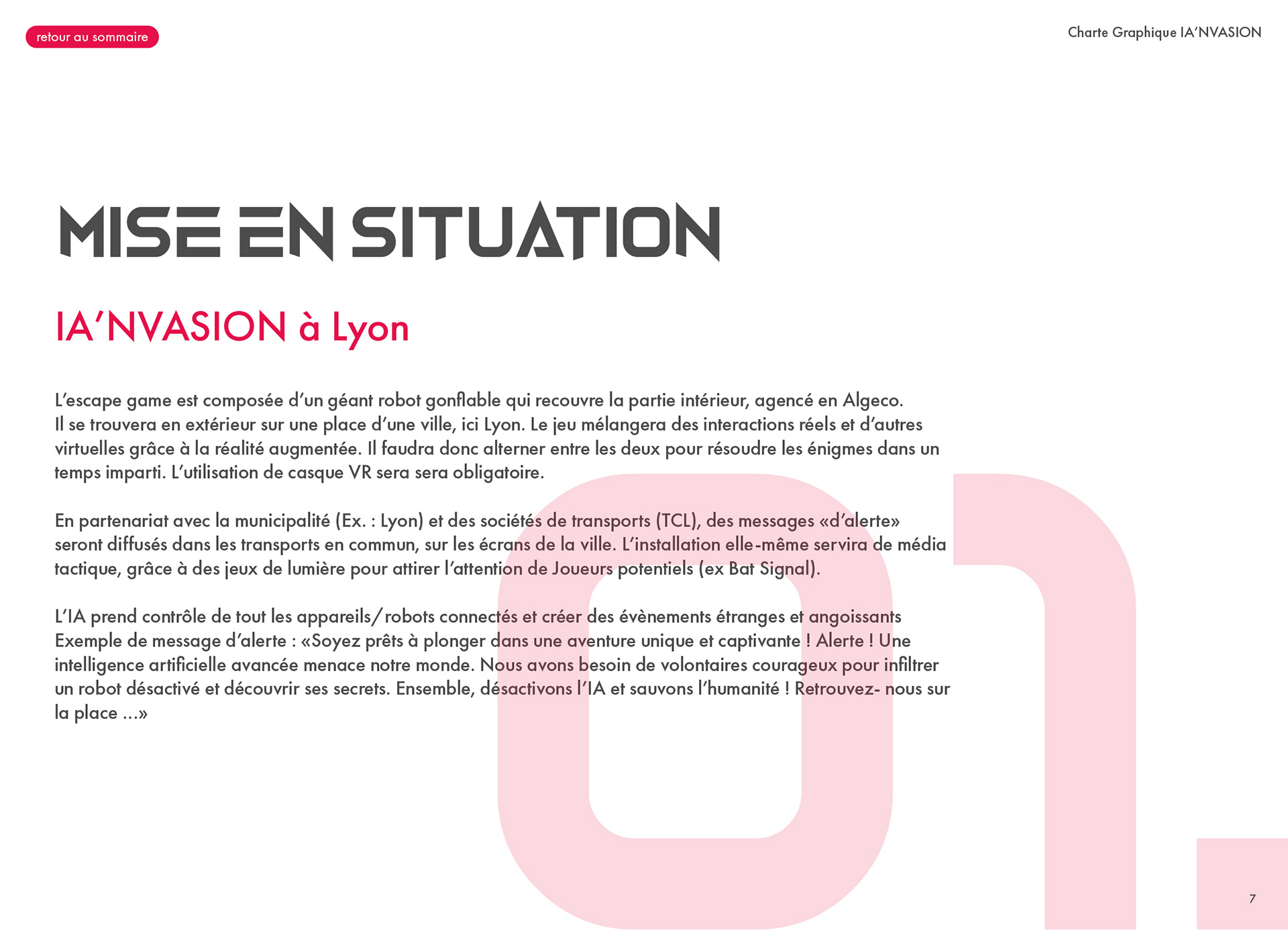 retour au sommaire

Charte Graphique IA'NVASION

MISE EN SITUATION

IA'NVASION à Lyon

L'escape game est composée d'un géant robot gonflable qui recouvre la partie intérieur, agencé en Algeco. Il se trouvera en extérieur sur une place d'une ville, ici Lyon. Le jeu mélangera des interactions réels et d'autres virtuelles grâce à la réalité augmentée. Il faudra donc alterner entre les deux pour résoudre les énigmes dans un temps imparti. L'utilisation de casque VR sera sera obligatoire.

En partenariat avec la municipalité (Ex. : Lyon) et des sociétés de transports (TCL), des messages «d'alerte» seront diffusés dans les transports en commun, sur les écrans de la ville. L'installation elle-même servira de média tactique, grâce à des jeux de lumière pour attirer l'attention de Joueurs potentiels (ex Bat Signal).

L'IA prend contrôle de tout les appareils/robots connectés et créer des évènements étranges et angoissants
Exemple de message d'alerte : «Soyez prêts à plonger dans une aventure unique et captivante ! Alerte ! Une intelligence artificielle avancée menace notre monde. Nous avons besoin de volontaires courageux pour infiltrer un robot désactivé et découvrir ses secrets. Ensemble, désactivons l'IA et sauvons l'humanité ! Retrouvez- nous sur la place ...»

01.

7